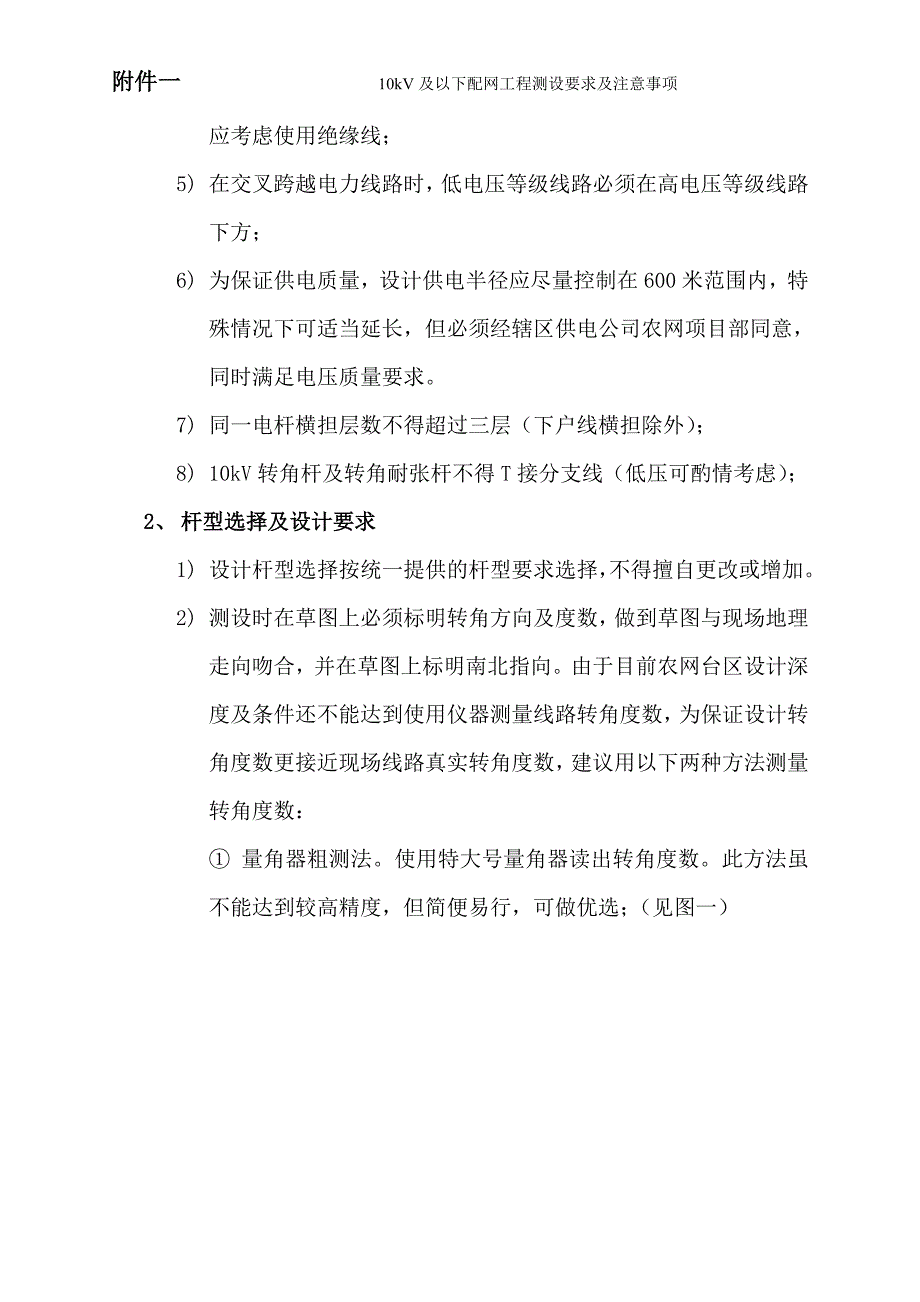 附件一 10kV 及以下配网工程测设要求及注意事项

应考虑使用绝缘线；

5) 在交叉跨越电力线路时，低电压等级线路必须在高电压等级线路下方；

6) 为保证供电质量，设计供电半径应尽量控制在 600 米范围内，特殊情况下可适当延长，但必须经辖区供电公司农网项目部同意，同时满足电压质量要求。

7) 同一电杆横担层数不得超过三层（下户线横担除外）；

8) 10kV 转角杆及转角耐张杆不得 T 接分支线（低压可酌情考虑）；

2、 杆型选择及设计要求

1) 设计杆型选择按统一提供的杆型要求选择，不得擅自更改或增加。

2) 测设时在草图上必须标明转角方向及度数，做到草图与现场地理走向吻合，并在草图上标明南北指向。由于目前农网台区设计深度及条件还不能达到使用仪器测量线路转角度数，为保证设计转角度数更接近现场线路真实转角度数，建议用以下两种方法测量转角度数：

① 量角器粗测法。使用特大号量角器读出转角度数。此方法虽不能达到较高精度，但简便易行，可做优选；（见图一）